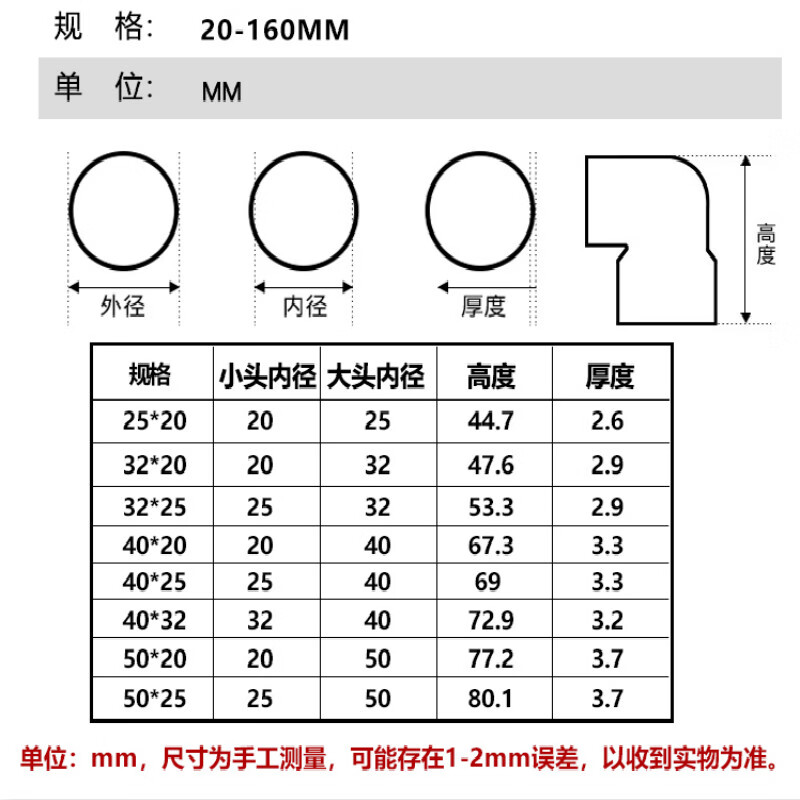 规 格: 20-160MM

单 位: MM

外径

内径

厚度

高度

| 规格 | 小头内径 | 大头内径 | 高度 | 厚度 |
|---|---|---|---|---|
| 25*20 | 20 | 25 | 44.7 | 2.6 |
| 32*20 | 20 | 32 | 47.6 | 2.9 |
| 32*25 | 25 | 32 | 53.3 | 2.9 |
| 40*20 | 20 | 40 | 67.3 | 3.3 |
| 40*25 | 25 | 40 | 69 | 3.3 |
| 40*32 | 32 | 40 | 72.9 | 3.2 |
| 50*20 | 20 | 50 | 77.2 | 3.7 |
| 50*25 | 25 | 50 | 80.1 | 3.7 |

单位：mm，尺寸为手工测量，可能存在1-2mm误差，以收到实物为准。